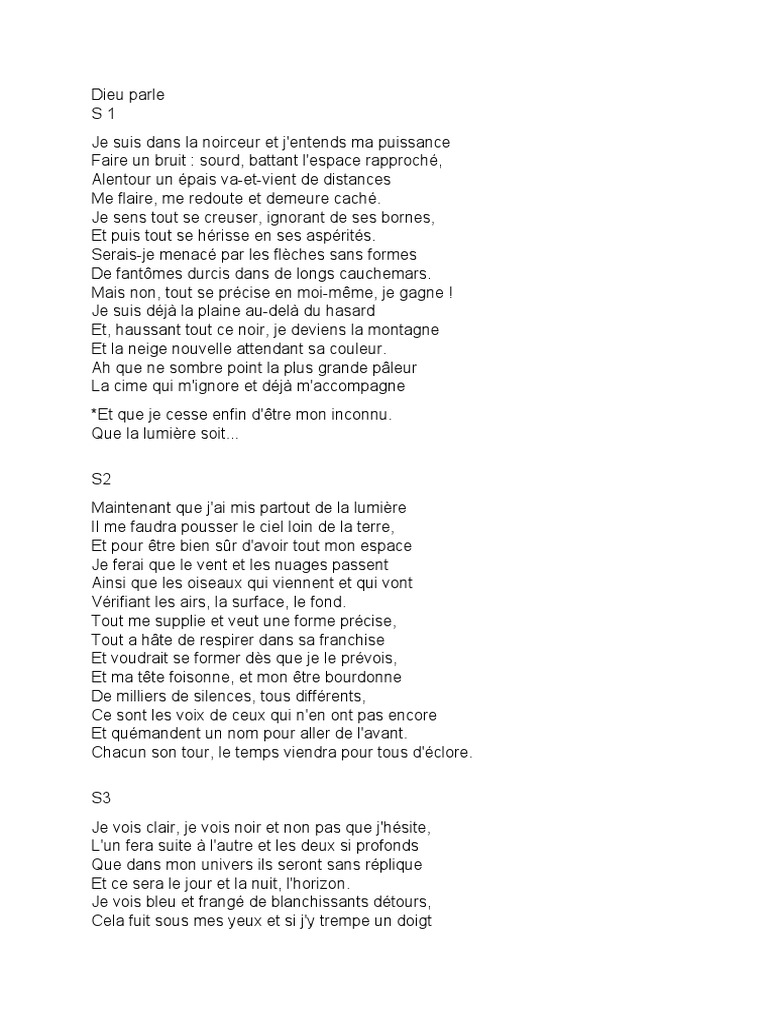 Dieu parle
S 1

Je suis dans la noirceur et j'entends ma puissance
Faire un bruit : sourd, battant l'espace rapproché,
Alentour un épais va-et-vient de distances
Me flaire, me redoute et demeure caché.
Je sens tout se creuser, ignorant de ses bornes,
Et puis tout se hérisse en ses aspérités.
Serais-je menacé par les flèches sans formes
De fantômes durcis dans de longs cauchemars.
Mais non, tout se précise en moi-même, je gagne !
Je suis déjà la plaine au-delà du hasard
Et, haussant tout ce noir, je deviens la montagne
Et la neige nouvelle attendant sa couleur.
Ah que ne sombre point la plus grande pâleur
La cime qui m'ignore et déjà m'accompagne

*Et que je cesse enfin d'être mon inconnu.
Que la lumière soit...

S2

Maintenant que j'ai mis partout de la lumière
Il me faudra pousser le ciel loin de la terre,
Et pour être bien sûr d'avoir tout mon espace
Je ferai que le vent et les nuages passent
Ainsi que les oiseaux qui viennent et qui vont
Vérifiant les airs, la surface, le fond.
Tout me supplie et veut une forme précise,
Tout a hâte de respirer dans sa franchise
Et voudrait se former dès que je le prévois,
Et ma tête foisonne, et mon être bourdonne
De milliers de silences, tous différents,
Ce sont les voix de ceux qui n'en ont pas encore
Et quémandent un nom pour aller de l'avant.
Chacun son tour, le temps viendra pour tous d'éclore.

S3

Je vois clair, je vois noir et non pas que j'hésite,
L'un fera suite à l'autre et les deux si profonds
Que dans mon univers ils seront sans réplique
Et ce sera le jour et la nuit, l'horizon.
Je vois bleu et frangé de blanchissants détours,
Cela fuit sous mes yeux et si j'y trempe un doigt